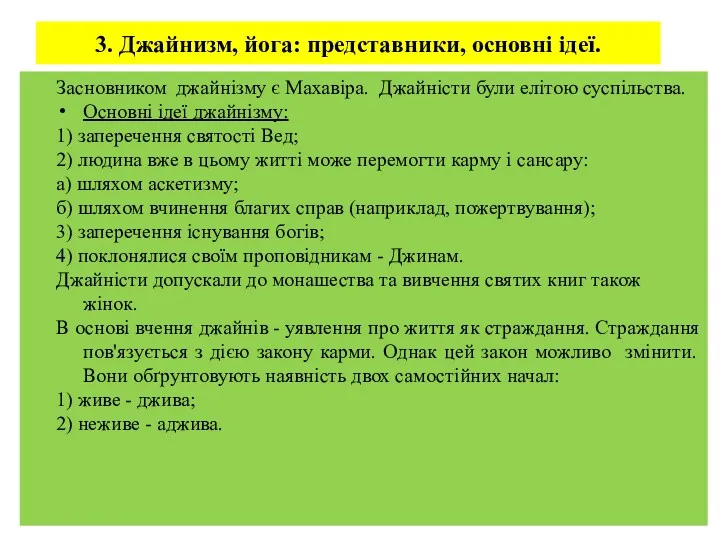 3. Джайнизм, йога: представники, основні ідеї.

Засновником джайнізму є Махавіра. Джайністи були елітою суспільства.

• Основні ідеї джайнізму:

1) заперечення святості Вед;

2) людина вже в цьому житті може перемогти карму і сансару:

а) шляхом аскетизму;

б) шляхом вчинення благих справ (наприклад, пожертвування);

3) заперечення існування богів;

4) поклонялися своїм проповідникам - Джинам.

Джайністи допускали до монашества та вивчення святих книг також жінок.

В основі вчення джайнів - уявлення про життя як страждання. Страждання пов'язується з дією закону карми. Однак цей закон можливо змінити. Вони обґрунтовують наявність двох самостійних начал:

1) живе - джива;

2) неживе - аджива.